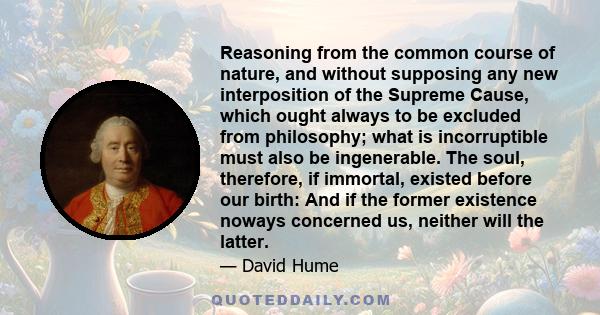 Reasoning from the common course of nature, and without supposing any new interposition of the Supreme Cause, which ought always to be excluded from philosophy; what is incorruptible must also be ingenerable. The soul, therefore, if immortal, existed before our birth: And if the former existence noways concerned us, neither will the latter.

— David Hume

QUOTEDDAILY.COM